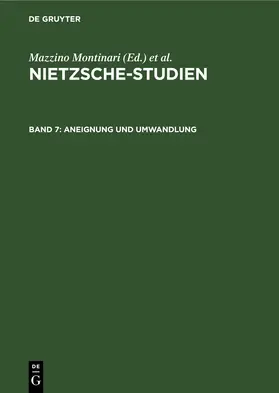 DE GRUYTER

Mazzino Montinari (Ed.) et al.

NIETZSCHE-STUDIEN

BAND 7: ANEIGNUNG UND UMWANDLUNG

DE G